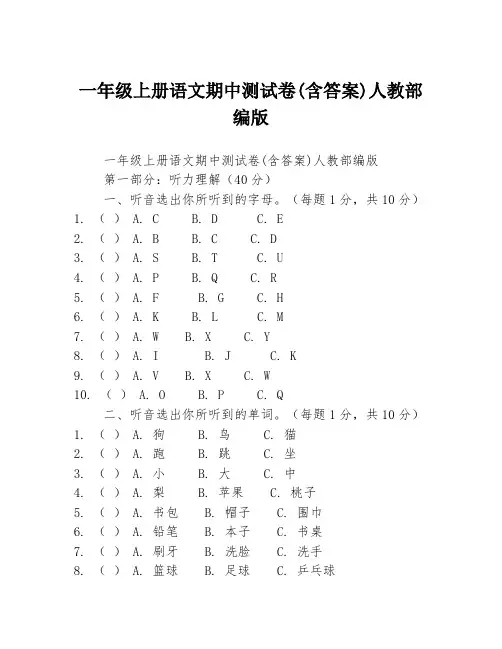 一年级上册语文期中测试卷(含答案)人教部编版

一年级上册语文期中测试卷(含答案)人教部编版

第一部分：听力理解（40分）

一、听音选出你所听到的字母。（每题1分，共10分）

1. （ ） A. C B. D C. E
2. （ ） A. B B. C C. D
3. （ ） A. S B. T C. U
4. （ ） A. P B. Q C. R
5. （ ） A. F B. G C. H
6. （ ） A. K B. L C. M
7. （ ） A. W B. X C. Y
8. （ ） A. I B. J C. K
9. （ ） A. V B. X C. W
10. （ ） A. O B. P C. Q

二、听音选出你所听到的单词。（每题1分，共10分）

1. （ ） A. 狗 B. 鸟 C. 猫
2. （ ） A. 跑 B. 跳 C. 坐
3. （ ） A. 小 B. 大 C. 中
4. （ ） A. 梨 B. 苹果 C. 桃子
5. （ ） A. 书包 B. 帽子 C. 围巾
6. （ ） A. 铅笔 B. 本子 C. 书桌
7. （ ） A. 刷牙 B. 洗脸 C. 洗手
8. （ ） A. 篮球 B. 足球 C. 乒乓球